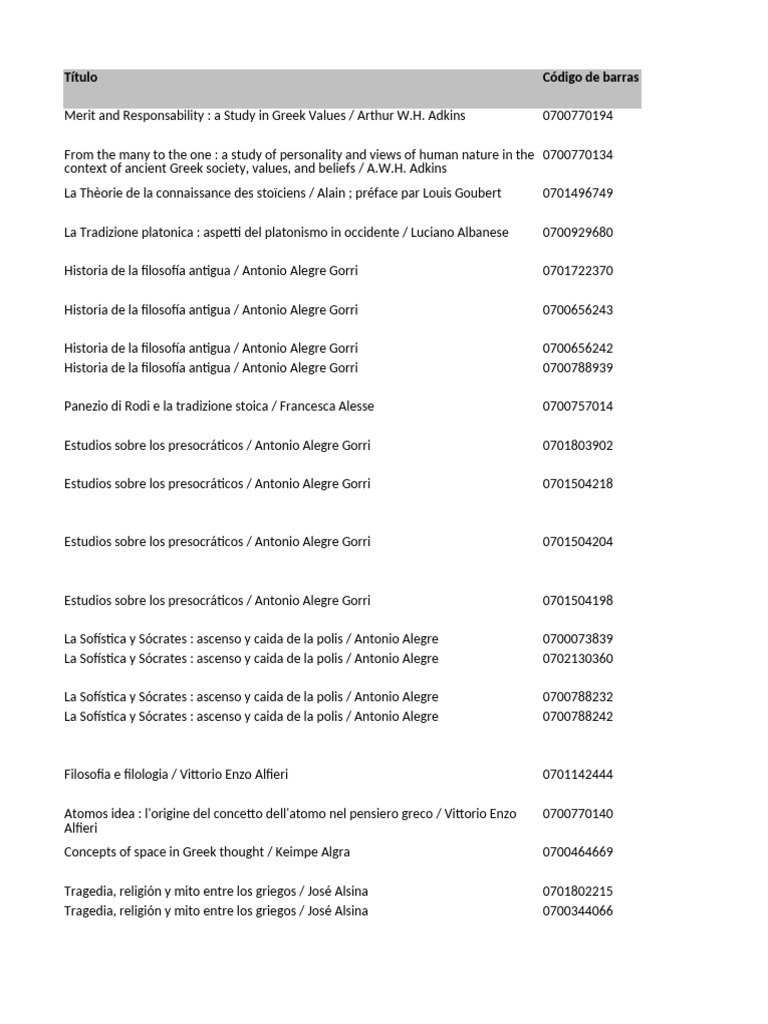 | Título | Código de barras |
|---|---|
| Merit and Responsability : a Study in Greek Values / Arthur W.H. Adkins | 0700770194 |
| From the many to the one : a study of personality and views of human nature in the context of ancient Greek society, values, and beliefs / A.W.H. Adkins | 0700770134 |
| La Thèorie de la connaissance des stoïciens / Alain ; préface par Louis Goubert | 0701496749 |
| La Tradizione platonica : aspetti del platonismo in occidente / Luciano Albanese | 0700929680 |
| Historia de la filosofía antigua / Antonio Alegre Gorri | 0701722370 |
| Historia de la filosofía antigua / Antonio Alegre Gorri | 0700656243 |
| Historia de la filosofía antigua / Antonio Alegre Gorri | 0700656242 |
| Historia de la filosofía antigua / Antonio Alegre Gorri | 0700788939 |
| Panezio di Rodi e la tradizione stoica / Francesca Alesse | 0700757014 |
| Estudios sobre los presocráticos / Antonio Alegre Gorri | 0701803902 |
| Estudios sobre los presocráticos / Antonio Alegre Gorri | 0701504218 |
| Estudios sobre los presocráticos / Antonio Alegre Gorri | 0701504204 |
| Estudios sobre los presocráticos / Antonio Alegre Gorri | 0701504198 |
| La Sofística y Sócrates : ascenso y caida de la polis / Antonio Alegre | 0700073839 |
| La Sofística y Sócrates : ascenso y caida de la polis / Antonio Alegre | 0702130360 |
| La Sofística y Sócrates : ascenso y caida de la polis / Antonio Alegre | 0700788232 |
| La Sofística y Sócrates : ascenso y caida de la polis / Antonio Alegre | 0700788242 |
| Filosofia e filologia / Vittorio Enzo Alfieri | 0701142444 |
| Atomos idea : l'origine del concetto dell'atomo nel pensiero greco / Vittorio Enzo Alfieri | 0700770140 |
| Concepts of space in Greek thought / Keimpe Algra | 0700464669 |
| Tragedia, religión y mito entre los griegos / José Alsina | 0701802215 |
| Tragedia, religión y mito entre los griegos / José Alsina | 0700344066 |